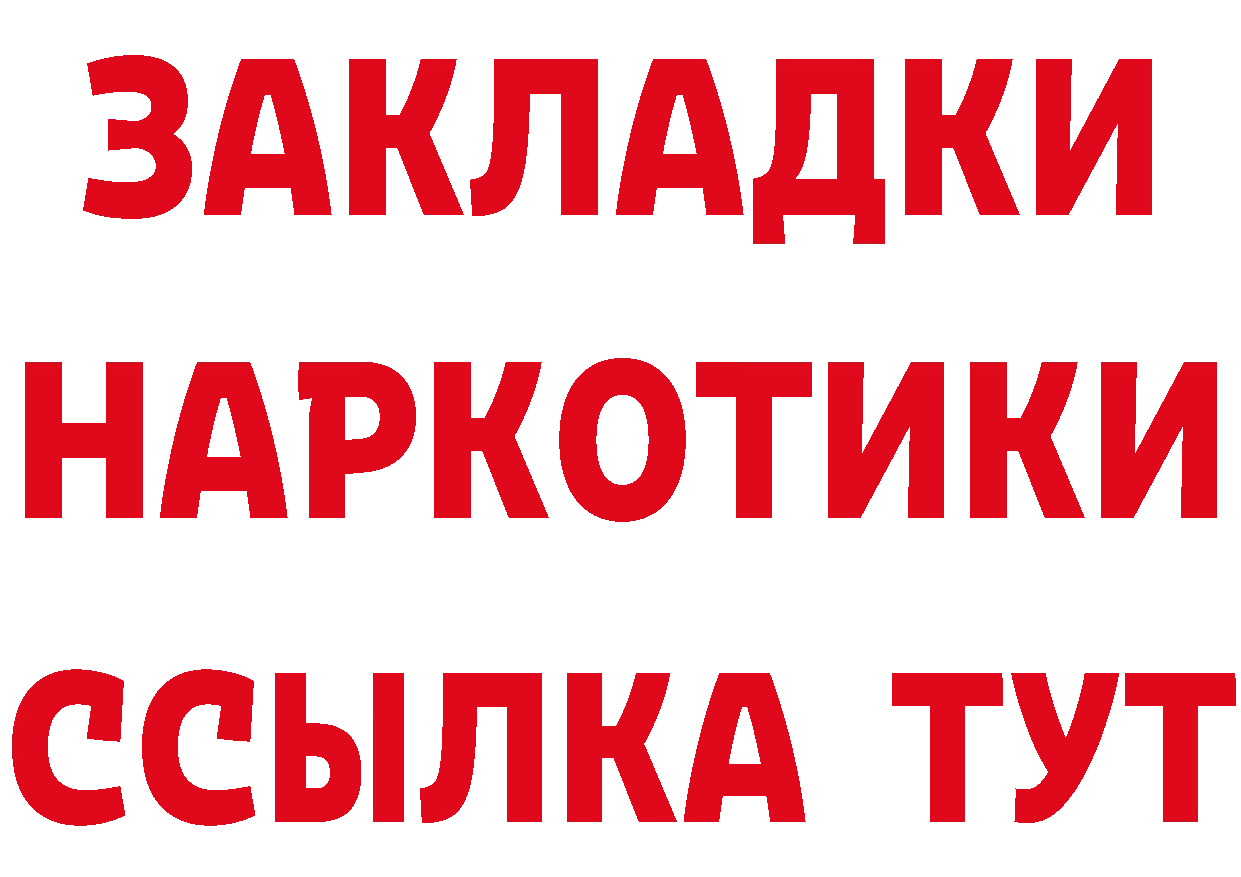 ЗАКЛАДКИ НАРКОТИКИ ССЫЛКА ТУТ